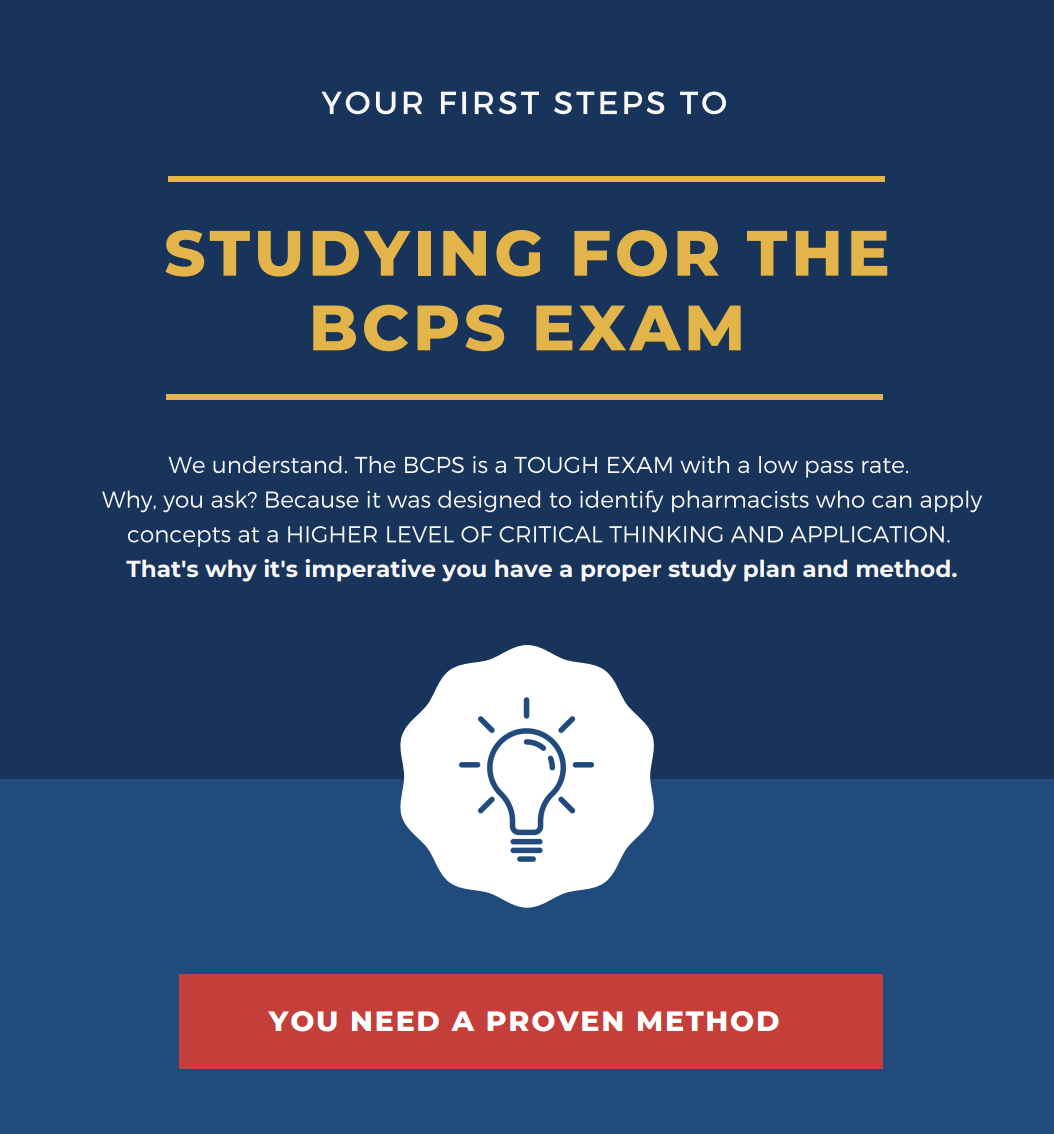 YOUR FIRST STEPS TO

STUDYING FOR THE BCPS EXAM

We understand. The BCPS is a TOUGH EXAM with a low pass rate. Why, you ask? Because it was designed to identify pharmacists who can apply concepts at a HIGHER LEVEL OF CRITICAL THINKING AND APPLICATION. That's why it's imperative you have a proper study plan and method.

YOU NEED A PROVEN METHOD